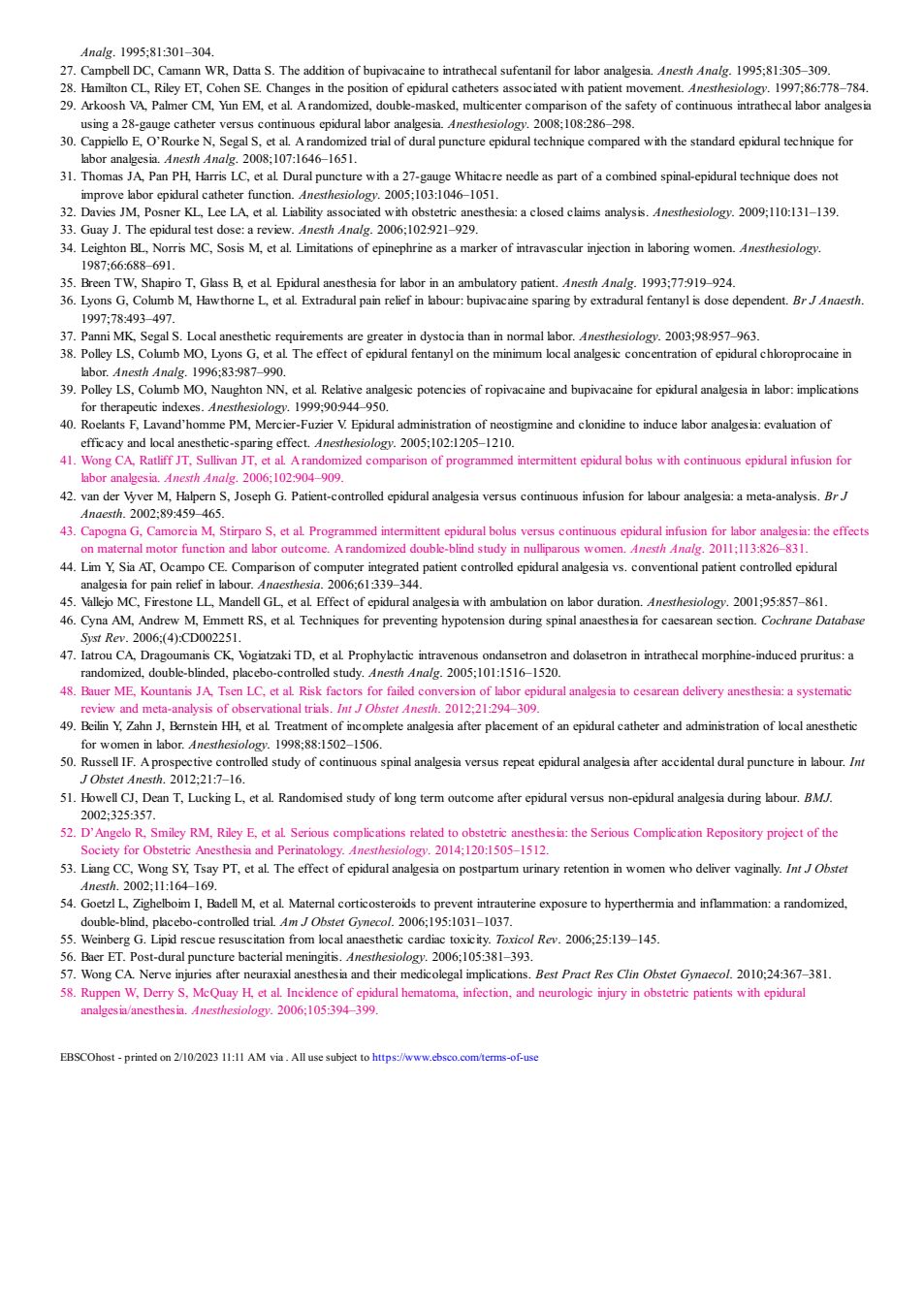 Analg. 1995;81:301–304.
27. Campbell DC, Camann WR, Datta S. The addition of bupivacaine to intrathecal sufentanil for labor analgesia. Anesth Analg. 1995;81:305–309.
28. Hamilton CL, Riley ET, Cohen SE. Changes in the position of epidural catheters associated with patient movement. Anesthesiology. 1997;86:778–784.
29. Arkoosh VA, Palmer CM, Yun EM, et al. A randomized, double-masked, multicenter comparison of the safety of continuous intrathecal labor analgesia using a 28-gauge catheter versus continuous epidural labor analgesia. Anesthesiology. 2008;108:286–298.
30. Cappiello E, O'Rourke N, Segal S, et al. A randomized trial of dural puncture epidural technique compared with the standard epidural technique for labor analgesia. Anesth Analg. 2008;107:1646–1651.
31. Thomas JA, Pan PH, Harris LC, et al. Dural puncture with a 27-gauge Whitacre needle as part of a combined spinal-epidural technique does not improve labor epidural catheter function. Anesthesiology. 2005;103:1046–1051.
32. Davies JM, Posner KL, Lee LA, et al. Liability associated with obstetric anesthesia: a closed claims analysis. Anesthesiology. 2009;110:131–139.
33. Guay J. The epidural test dose: a review. Anesth Analg. 2006;102:921–929.
34. Leighton BL, Norris MC, Sosis M, et al. Limitations of epinephrine as a marker of intravascular injection in laboring women. Anesthesiology. 1987;66:688–691.
35. Breen TW, Shapiro T, Glass B, et al. Epidural anesthesia for labor in an ambulatory patient. Anesth Analg. 1993;77:919–924.
36. Lyons G, Columb M, Hawthorne L, et al. Extradural pain relief in labour: bupivacaine sparing by extradural fentanyl is dose dependent. Br J Anaesth. 1997;78:493–497.
37. Panni MK, Segal S. Local anesthetic requirements are greater in dystocia than in normal labor. Anesthesiology. 2003;98:957–963.
38. Polley LS, Columb MO, Lyons G, et al. The effect of epidural fentanyl on the minimum local analgesic concentration of epidural chloroprocaine in labor. Anesth Analg. 1996;83:987–990.
39. Polley LS, Columb MO, Naughton NN, et al. Relative analgesic potencies of ropivacaine and bupivacaine for epidural analgesia in labor: implications for therapeutic indexes. Anesthesiology. 1999;90:944–950.
40. Roelants F, Lavand'homme PM, Mercier-Fuzier V. Epidural administration of neostigmine and clonidine to induce labor analgesia: evaluation of efficacy and local anesthetic-sparing effect. Anesthesiology. 2005;102:1205–1210.
41. Wong CA, Ratliff JT, Sullivan JT, et al. A randomized comparison of programmed intermittent epidural bolus with continuous epidural infusion for labor analgesia. Anesth Analg. 2006;102:904–909.
42. van der Vyver M, Halpern S, Joseph G. Patient-controlled epidural analgesia versus continuous infusion for labour analgesia: a meta-analysis. Br J Anaesth. 2002;89:459–465.
43. Capogna G, Camorcia M, Stirparo S, et al. Programmed intermittent epidural bolus versus continuous epidural infusion for labor analgesia: the effects on maternal motor function and labor outcome. A randomized double-blind study in nulliparous women. Anesth Analg. 2011;113:826–831.
44. Lim Y, Sia AT, Ocampo CE. Comparison of computer integrated patient controlled epidural analgesia vs. conventional patient controlled epidural analgesia for pain relief in labour. Anaesthesia. 2006;61:339–344.
45. Vallejo MC, Firestone LL, Mandell GL, et al. Effect of epidural analgesia with ambulation on labor duration. Anesthesiology. 2001;95:857–861.
46. Cyna AM, Andrew M, Emmett RS, et al. Techniques for preventing hypotension during spinal anaesthesia for caesarean section. Cochrane Database Syst Rev. 2006;(4):CD002251.
47. Iatrou CA, Dragoumanis CK, Vogiatzaki TD, et al. Prophylactic intravenous ondansetron and dolasetron in intrathecal morphine-induced pruritus: a randomized, double-blinded, placebo-controlled study. Anesth Analg. 2005;101:1516–1520.
48. Bauer ME, Kountanis JA, Tsen LC, et al. Risk factors for failed conversion of labor epidural analgesia to cesarean delivery anesthesia: a systematic review and meta-analysis of observational trials. Int J Obstet Anesth. 2012;21:294–309.
49. Beilin Y, Zahn J, Bernstein HH, et al. Treatment of incomplete analgesia after placement of an epidural catheter and administration of local anesthetic for women in labor. Anesthesiology. 1998;88:1502–1506.
50. Russell IF. A prospective controlled study of continuous spinal analgesia versus repeat epidural analgesia after accidental dural puncture in labour. Int J Obstet Anesth. 2012;21:7–16.
51. Howell CJ, Dean T, Lucking L, et al. Randomised study of long term outcome after epidural versus non-epidural analgesia during labour. BMJ. 2002;325:357.
52. D'Angelo R, Smiley RM, Riley E, et al. Serious complications related to obstetric anesthesia: the Serious Complication Repository project of the Society for Obstetric Anesthesia and Perinatology. Anesthesiology. 2014;120:1505–1512.
53. Liang CC, Wong SY, Tsay PT, et al. The effect of epidural analgesia on postpartum urinary retention in women who deliver vaginally. Int J Obstet Anesth. 2002;11:164–169.
54. Goetzl L, Zighelboim I, Badell M, et al. Maternal corticosteroids to prevent intrauterine exposure to hyperthermia and inflammation: a randomized, double-blind, placebo-controlled trial. Am J Obstet Gynecol. 2006;195:1031–1037.
55. Weinberg G. Lipid rescue resuscitation from local anaesthetic cardiac toxicity. Toxicol Rev. 2006;25:139–145.
56. Baer ET. Post-dural puncture bacterial meningitis. Anesthesiology. 2006;105:381–393.
57. Wong CA. Nerve injuries after neuraxial anesthesia and their medicolegal implications. Best Pract Res Clin Obstet Gynaecol. 2010;24:367–381.
58. Ruppen W, Derry S, McQuay H, et al. Incidence of epidural hematoma, infection, and neurologic injury in obstetric patients with epidural analgesia/anesthesia. Anesthesiology. 2006;105:394–399.

EBSCOhost - printed on 2/10/2023 11:11 AM via . All use subject to https://www.ebsco.com/terms-of-use